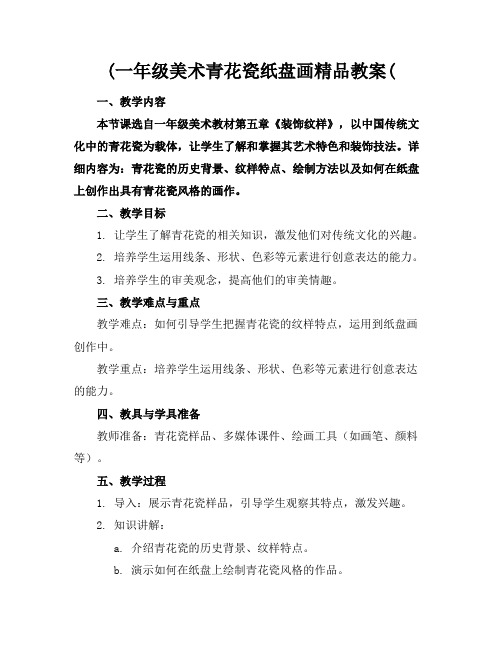 (一年级美术青花瓷纸盘画精品教案(

一、教学内容

本节课选自一年级美术教材第五章《装饰纹样》，以中国传统文化中的青花瓷为载体，让学生了解和掌握其艺术特色和装饰技法。详细内容为：青花瓷的历史背景、纹样特点、绘制方法以及如何在纸盘上创作出具有青花瓷风格的画作。

二、教学目标

1. 让学生了解青花瓷的相关知识，激发他们对传统文化的兴趣。

2. 培养学生运用线条、形状、色彩等元素进行创意表达的能力。

3. 培养学生的审美观念，提高他们的审美情趣。

三、教学难点与重点

教学难点：如何引导学生把握青花瓷的纹样特点，运用到纸盘画创作中。

教学重点：培养学生运用线条、形状、色彩等元素进行创意表达的能力。

四、教具与学具准备

教师准备：青花瓷样品、多媒体课件、绘画工具（如画笔、颜料等）。

五、教学过程

1. 导入：展示青花瓷样品，引导学生观察其特点，激发兴趣。

2. 知识讲解：

a. 介绍青花瓷的历史背景、纹样特点。

b. 演示如何在纸盘上绘制青花瓷风格的作品。